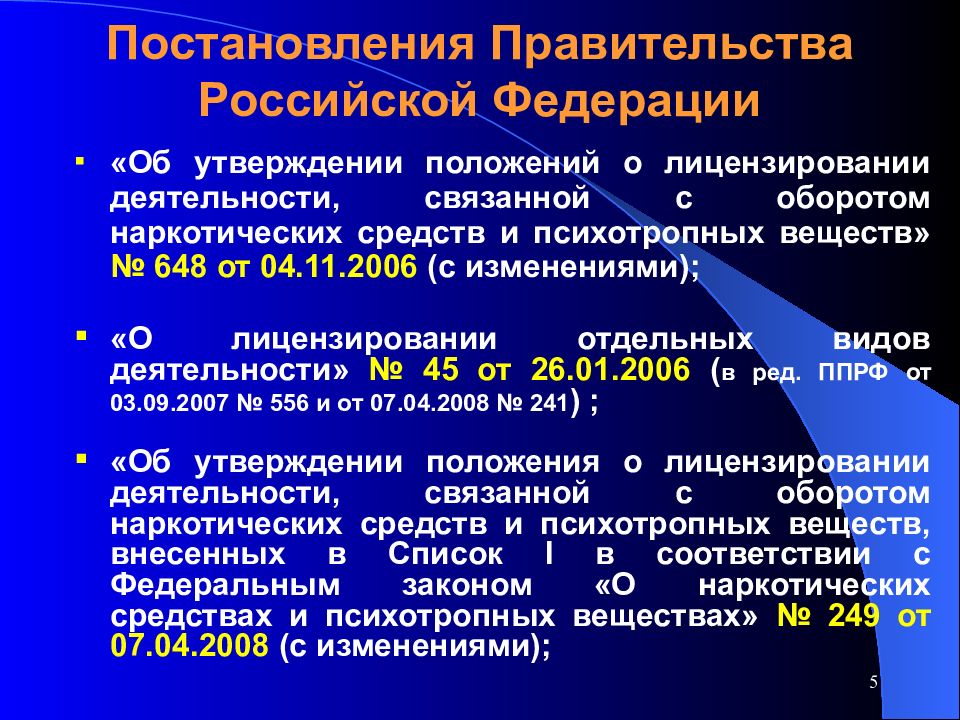 Постановления Правительства Российской Федерации

▪ «Об утверждении положений о лицензировании деятельности, связанной с оборотом наркотических средств и психотропных веществ» № 648 от 04.11.2006 (с изменениями);

▪ «О лицензировании отдельных видов деятельности» № 45 от 26.01.2006 (в ред. ППРФ от 03.09.2007 № 556 и от 07.04.2008 № 241) ;

▪ «Об утверждении положения о лицензировании деятельности, связанной с оборотом наркотических средств и психотропных веществ, внесенных в Список I в соответствии с Федеральным законом «О наркотических средствах и психотропных веществах» № 249 от 07.04.2008 (с изменениями);

5